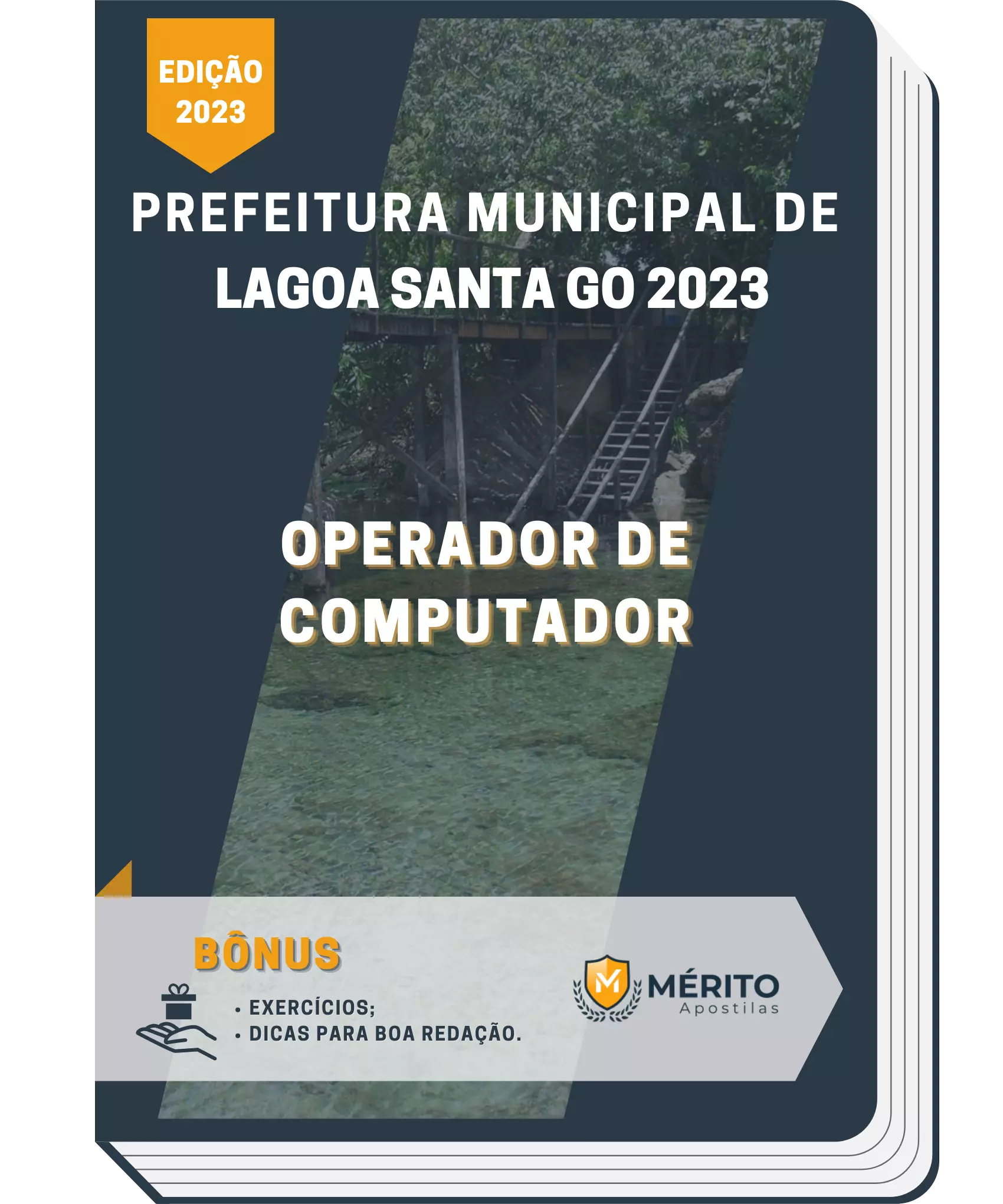 EDIÇÃO 2023

PREFEITURA MUNICIPAL DE LAGOA SANTA GO 2023

OPERADOR DE COMPUTADOR

BÔNUS

• EXERCÍCIOS;
• DICAS PARA BOA REDAÇÃO.

M

MÉRITO
Apostilas